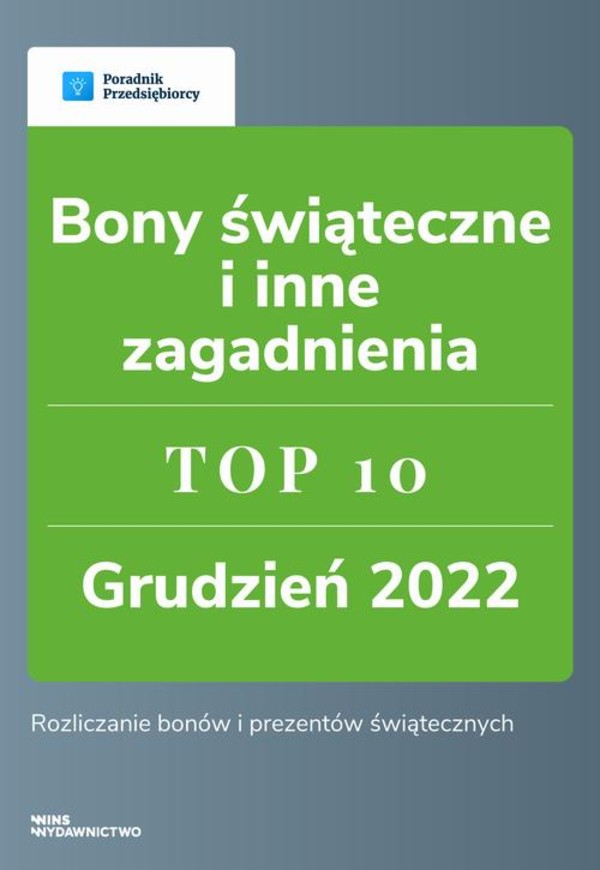 Poradnik Przedsiębiorcy

Bony świąteczne i inne zagadnienia

TOP 10

Grudzień 2022

Rozliczanie bonów i prezentów świątecznych

INS WYDAWNICTWO